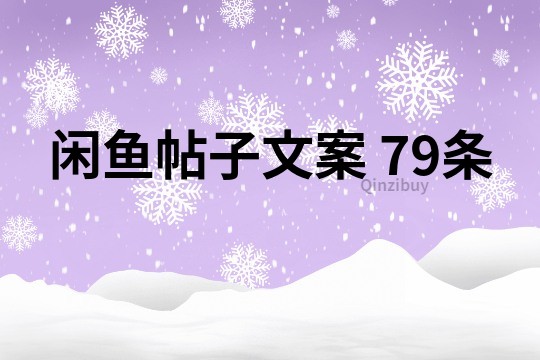 闲鱼帖子文案 79条

Qinzibuy